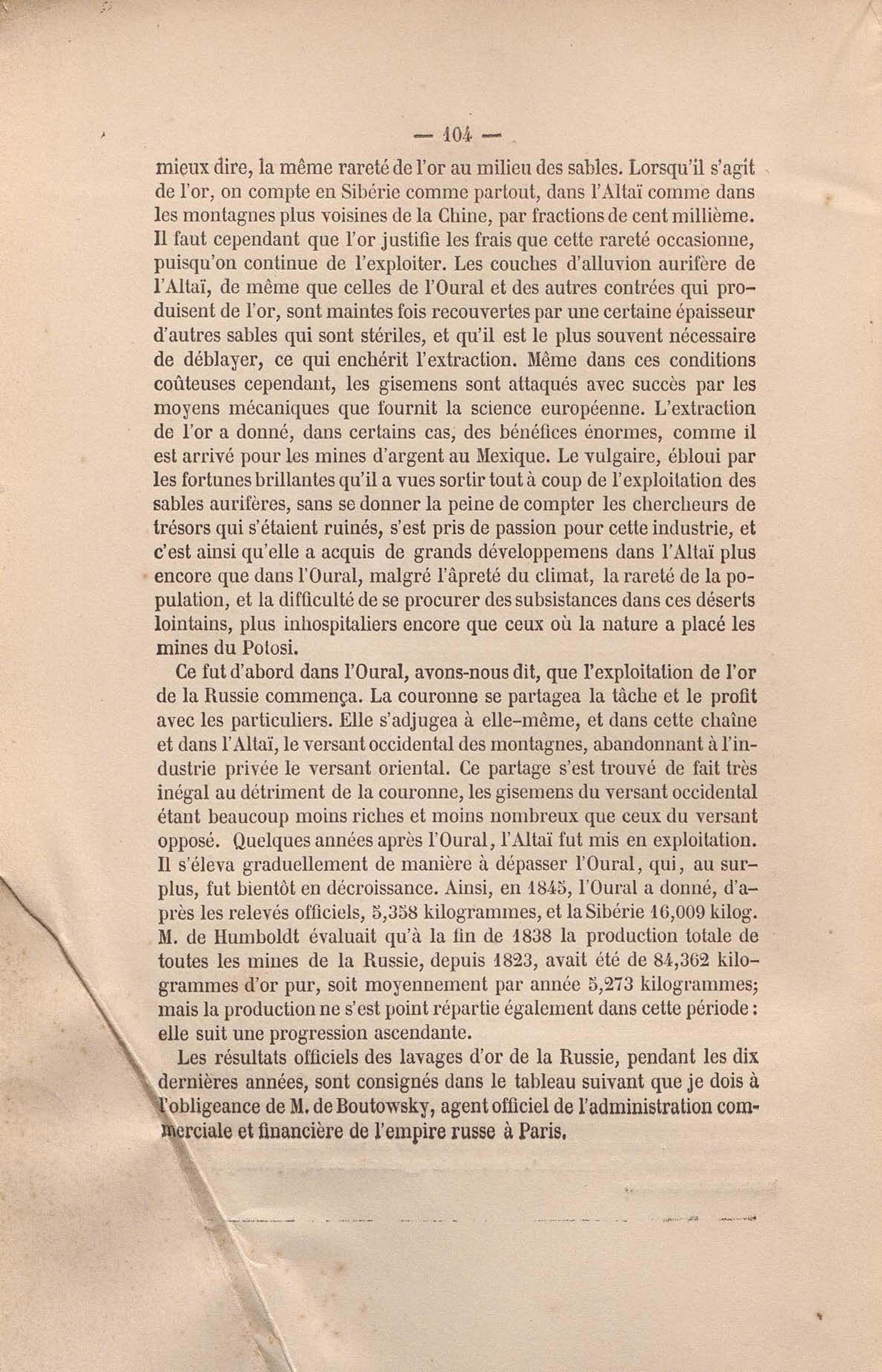 — 104 —

mieux dire, la même rareté de l'or au milieu des sables. Lorsqu'il s'agit de l'or, on compte en Sibérie comme partout, dans l'Altaï comme dans les montagnes plus voisines de la Chine, par fractions de cent millième. Il faut cependant que l'or justifie les frais que cette rareté occasionne, puisqu'on continue de l'exploiter. Les couches d'alluvion aurifère de l'Altaï, de même que celles de l'Oural et des autres contrées qui produisent de l'or, sont maintes fois recouvertes par une certaine épaisseur d'autres sables qui sont stériles, et qu'il est le plus souvent nécessaire de déblayer, ce qui enchérit l'extraction. Même dans ces conditions coûteuses cependant, les gisemens sont attaqués avec succès par les moyens mécaniques que fournit la science européenne. L'extraction de l'or a donné, dans certains cas, des bénéfices énormes, comme il est arrivé pour les mines d'argent au Mexique. Le vulgaire, ébloui par les fortunes brillantes qu'il a vues sortir tout à coup de l'exploitation des sables aurifères, sans se donner la peine de compter les chercheurs de trésors qui s'étaient ruinés, s'est pris de passion pour cette industrie, et c'est ainsi qu'elle a acquis de grands développemens dans l'Altaï plus encore que dans l'Oural, malgré l'âpreté du climat, la rareté de la population, et la difficulté de se procurer des subsistances dans ces déserts lointains, plus inhospitaliers encore que ceux où la nature a placé les mines du Potosi.

Ce fut d'abord dans l'Oural, avons-nous dit, que l'exploitation de l'or de la Russie commença. La couronne se partagea la tâche et le profit avec les particuliers. Elle s'adjugea à elle-même, et dans cette chaîne et dans l'Altaï, le versant occidental des montagnes, abandonnant à l'industrie privée le versant oriental. Ce partage s'est trouvé de fait très inégal au détriment de la couronne, les gisemens du versant occidental étant beaucoup moins riches et moins nombreux que ceux du versant opposé. Quelques années après l'Oural, l'Altaï fut mis en exploitation. Il s'éleva graduellement de manière à dépasser l'Oural, qui, au surplus, fut bientôt en décroissance. Ainsi, en 1845, l'Oural a donné, d'après les relevés officiels, 5,358 kilogrammes, et la Sibérie 16,009 kilog. M. de Humboldt évaluait qu'à la fin de 1838 la production totale de toutes les mines de la Russie, depuis 1823, avait été de 84,362 kilogrammes d'or pur, soit moyennement par année 5,273 kilogrammes; mais la production ne s'est point répartie également dans cette période : elle suit une progression ascendante.

Les résultats officiels des lavages d'or de la Russie, pendant les dix dernières années, sont consignés dans le tableau suivant que je dois à l'obligeance de M. de Boutowsky, agent officiel de l'administration commerciale et financière de l'empire russe à Paris.